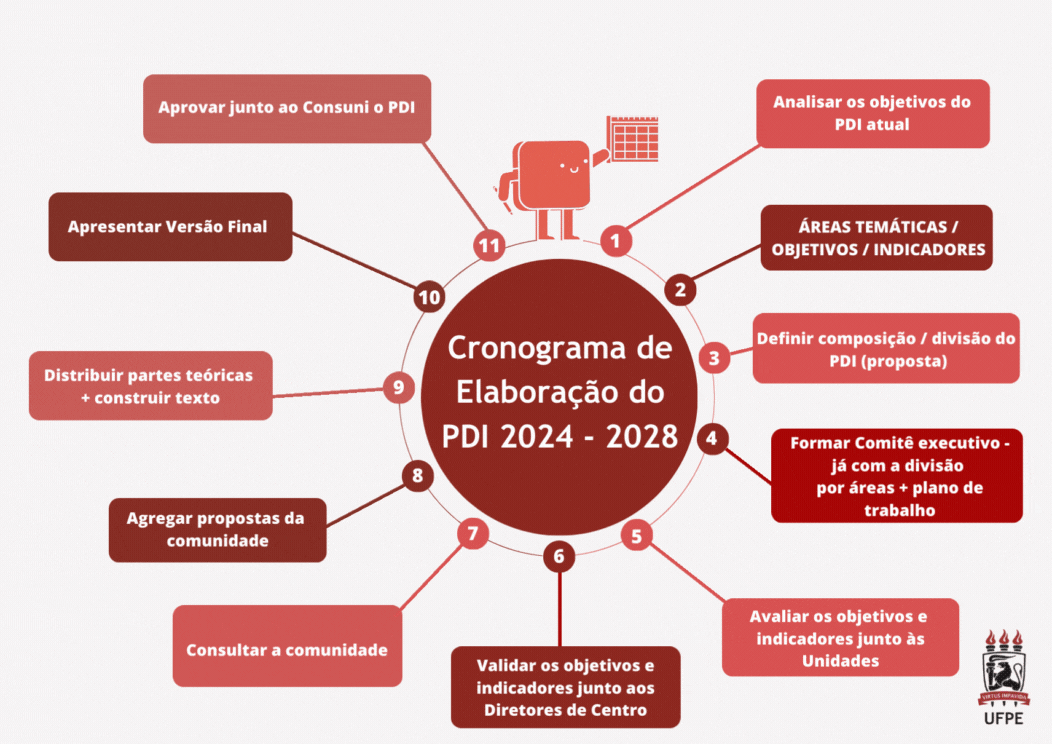 Cronograma de Elaboração do PDI 2024 - 2028

1
Analisar os objetivos do PDI atual

2
ÁREAS TEMÁTICAS / OBJETIVOS / INDICADORES

3
Definir composição / divisão do PDI (proposta)

4
Formar Comitê executivo - já com a divisão por áreas + plano de trabalho

5
Avaliar os objetivos e indicadores junto às Unidades

6
Validar os objetivos e indicadores junto aos Diretores de Centro

7
Consultar a comunidade

8
Agregar propostas da comunidade

9
Distribuir partes teóricas + construir texto

10
Apresentar Versão Final

11
Aprovar junto ao Consuni o PDI

VIRTUS IMPAVIDA
UFPE